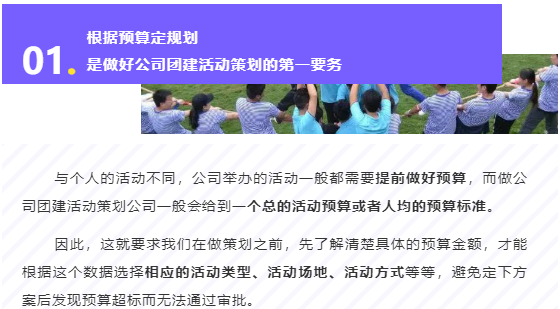 01.

根据预算定规划
是做好公司团建活动策划的第一要务

与个人的活动不同，公司举办的活动一般都需要提前做好预算，而做公司团建活动策划公司一般会给到一个总的活动预算或者人均的预算标准。

因此，这就要求我们在做策划之前，先了解清楚具体的预算金额，才能根据这个数据选择相应的活动类型、活动场地、活动方式等等，避免定下方案后发现预算超标而无法通过审批。